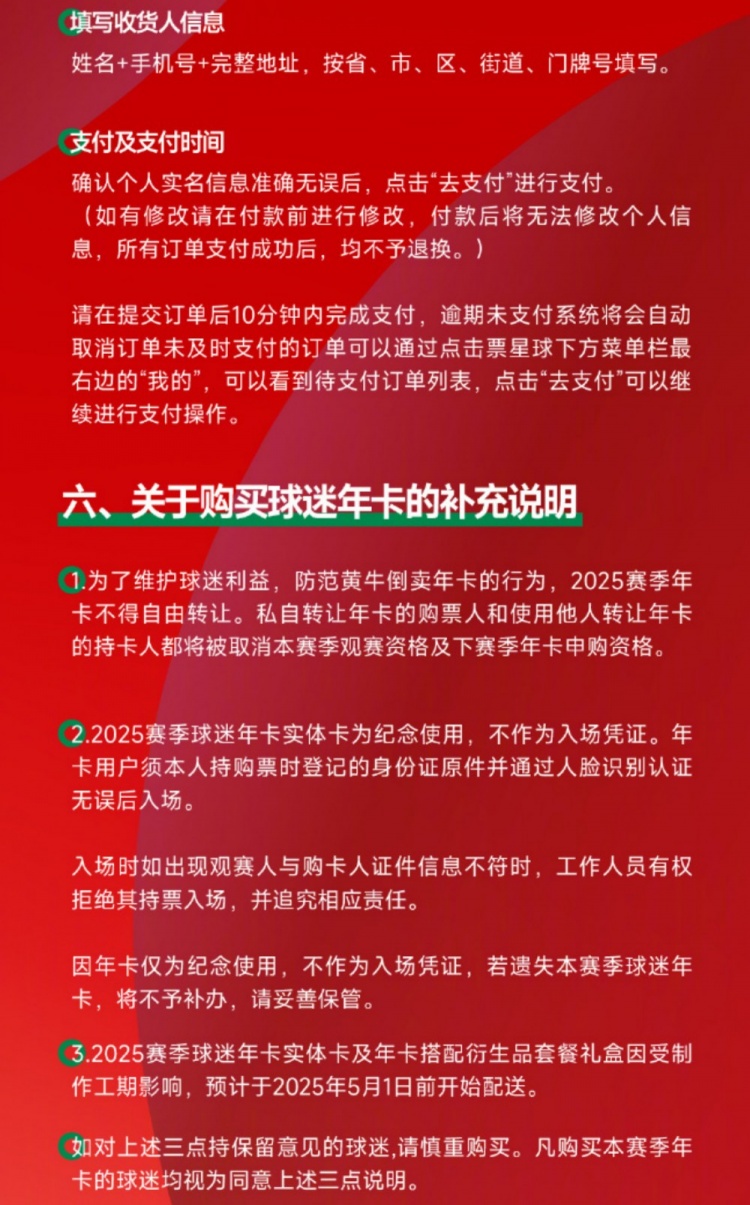 填写收货人信息
姓名+手机号+完整地址，按省、市、区、街道、门牌号填写。

支付及支付时间
确认个人实名信息准确无误后，点击“去支付”进行支付。
（如有修改请在付款前进行修改，付款后将无法修改个人信息，所有订单支付成功后，均不予退换。）

请在提交订单后10分钟内完成支付，逾期未支付系统将会自动取消订单未及时支付的订单可以通过点击票星球下方菜单栏最右边的“我的”，可以看到待支付订单列表，点击“去支付”可以继续进行支付操作。

六、关于购买球迷年卡的补充说明

1.为了维护球迷利益，防范黄牛倒卖年卡的行为，2025赛季年卡不得自由转让。私自转让年卡的购票人和使用他人转让年卡的持卡人都将被取消本赛季观赛资格及下赛季年卡申购资格。

2.2025赛季球迷年卡实体卡为纪念使用，不作为入场凭证。年卡用户须本人持购票时登记的身份证原件并通过人脸识别认证无误后入场。

入场时如出现观赛人与购卡人证件信息不符时，工作人员有权拒绝其持票入场，并追究相应责任。

因年卡仅为纪念使用，不作为入场凭证，若遗失本赛季球迷年卡，将不予补办，请妥善保管。

3.2025赛季球迷年卡实体卡及年卡搭配衍生品套餐礼盒因受制作工期影响，预计于2025年5月1日前开始配送。

如对上述三点持保留意见的球迷,请慎重购买。凡购买本赛季年卡的球迷均视为同意上述三点说明。